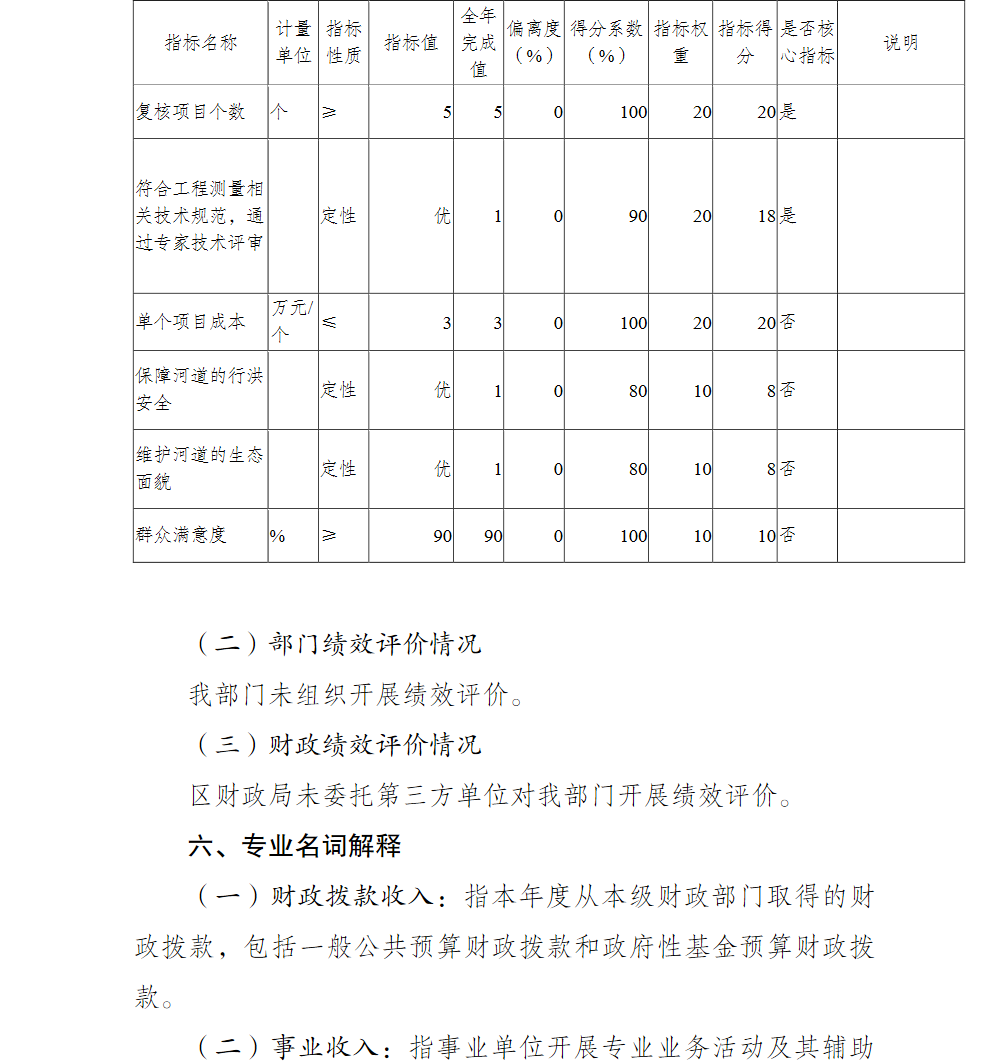 | 指标名称 | 计量单位 | 指标性质 | 指标值 | 全年完成值 | 偏离度（%） | 得分系数（%） | 指标权重 | 指标得分 | 是否核心指标 | 说明 |
|---|---|---|---|---|---|---|---|---|---|---|
| 复核项目个数 | 个 | ≥ | 5 | 5 | 0 | 100 | 20 | 20 | 是 | |
| 符合工程测量相关技术规范，通过专家技术评审 | | 定性 | 优 | 1 | 0 | 90 | 20 | 18 | 是 | |
| 单个项目成本 | 万元/个 | ≤ | 3 | 3 | 0 | 100 | 20 | 20 | 否 | |
| 保障河道的行洪安全 | | 定性 | 优 | 1 | 0 | 80 | 10 | 8 | 否 | |
| 维护河道的生态面貌 | | 定性 | 优 | 1 | 0 | 80 | 10 | 8 | 否 | |
| 群众满意度 | % | ≥ | 90 | 90 | 0 | 100 | 10 | 10 | 否 | |

（二）部门绩效评价情况

我部门未组织开展绩效评价。

（三）财政绩效评价情况

区财政局未委托第三方单位对我部门开展绩效评价。

六、专业名词解释

（一）财政拨款收入：指本年度从本级财政部门取得的财政拨款，包括一般公共预算财政拨款和政府性基金预算财政拨款。

（二）事业收入：指事业单位开展专业业务活动及其辅助